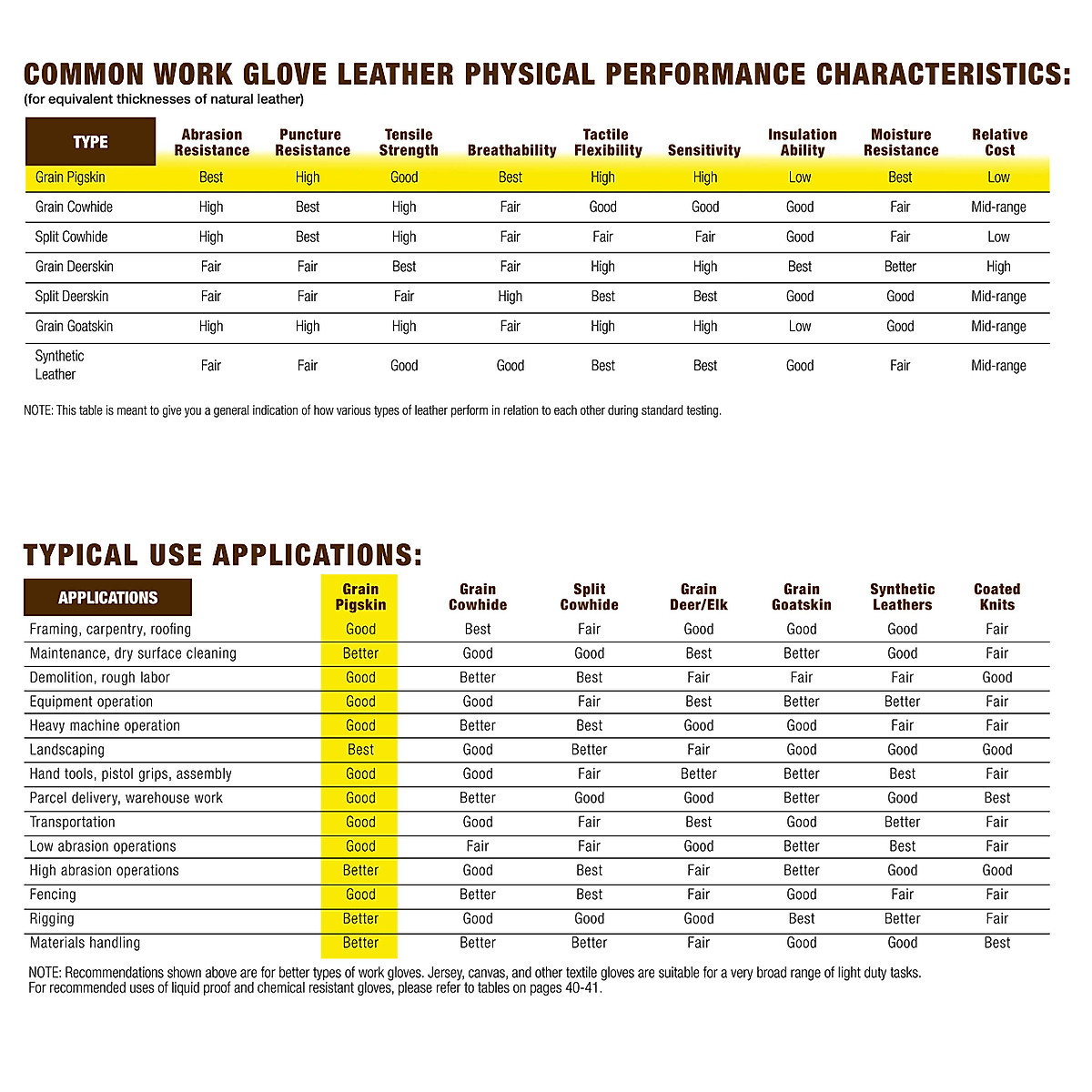 COMMON WORK GLOVE LEATHER PHYSICAL PERFORMANCE CHARACTERISTICS:
(for equivalent thicknesses of natural leather)

| TYPE | Abrasion Resistance | Puncture Resistance | Tensile Strength | Breathability | Tactile Flexibility | Sensitivity | Insulation Ability | Moisture Resistance | Relative Cost |
|---|---|---|---|---|---|---|---|---|---|
| Grain Pigskin | Best | High | Good | Best | High | High | Low | Best | Low |
| Grain Cowhide | High | Best | High | Fair | Good | Good | Good | Fair | Mid-range |
| Split Cowhide | High | Best | High | Fair | Fair | Fair | Good | Fair | Low |
| Grain Deerskin | Fair | Fair | Best | Fair | High | High | Best | Better | High |
| Split Deerskin | Fair | Fair | Fair | High | Best | Best | Good | Good | Mid-range |
| Grain Goatskin | High | High | High | Fair | High | High | Low | Good | Mid-range |
| Synthetic Leather | Fair | Fair | Good | Good | Best | Best | Good | Fair | Mid-range |

NOTE: This table is meant to give you a general indication of how various types of leather perform in relation to each other during standard testing.

TYPICAL USE APPLICATIONS:

| APPLICATIONS | Grain Pigskin | Grain Cowhide | Split Cowhide | Grain Deer/Elk | Grain Goatskin | Synthetic Leathers | Coated Knits |
|---|---|---|---|---|---|---|---|
| Framing, carpentry, roofing | Good | Best | Fair | Good | Good | Good | Fair |
| Maintenance, dry surface cleaning | Better | Good | Good | Best | Better | Good | Fair |
| Demolition, rough labor | Good | Better | Best | Fair | Fair | Fair | Good |
| Equipment operation | Good | Good | Fair | Best | Better | Better | Fair |
| Heavy machine operation | Good | Better | Best | Good | Good | Fair | Fair |
| Landscaping | Best | Good | Better | Fair | Good | Good | Good |
| Hand tools, pistol grips, assembly | Good | Good | Fair | Better | Better | Best | Fair |
| Parcel delivery, warehouse work | Good | Better | Good | Good | Better | Good | Best |
| Transportation | Good | Good | Fair | Best | Good | Better | Fair |
| Low abrasion operations | Good | Fair | Fair | Good | Better | Best | Fair |
| High abrasion operations | Better | Good | Best | Fair | Better | Good | Good |
| Fencing | Good | Better | Best | Fair | Good | Fair | Fair |
| Rigging | Better | Good | Good | Good | Best | Better | Fair |
| Materials handling | Better | Better | Better | Fair | Good | Good | Best |

NOTE: Recommendations shown above are for better types of work gloves. Jersey, canvas, and other textile gloves are suitable for a very broad range of light duty tasks. For recommended uses of liquid proof and chemical resistant gloves, please refer to tables on pages 40-41.